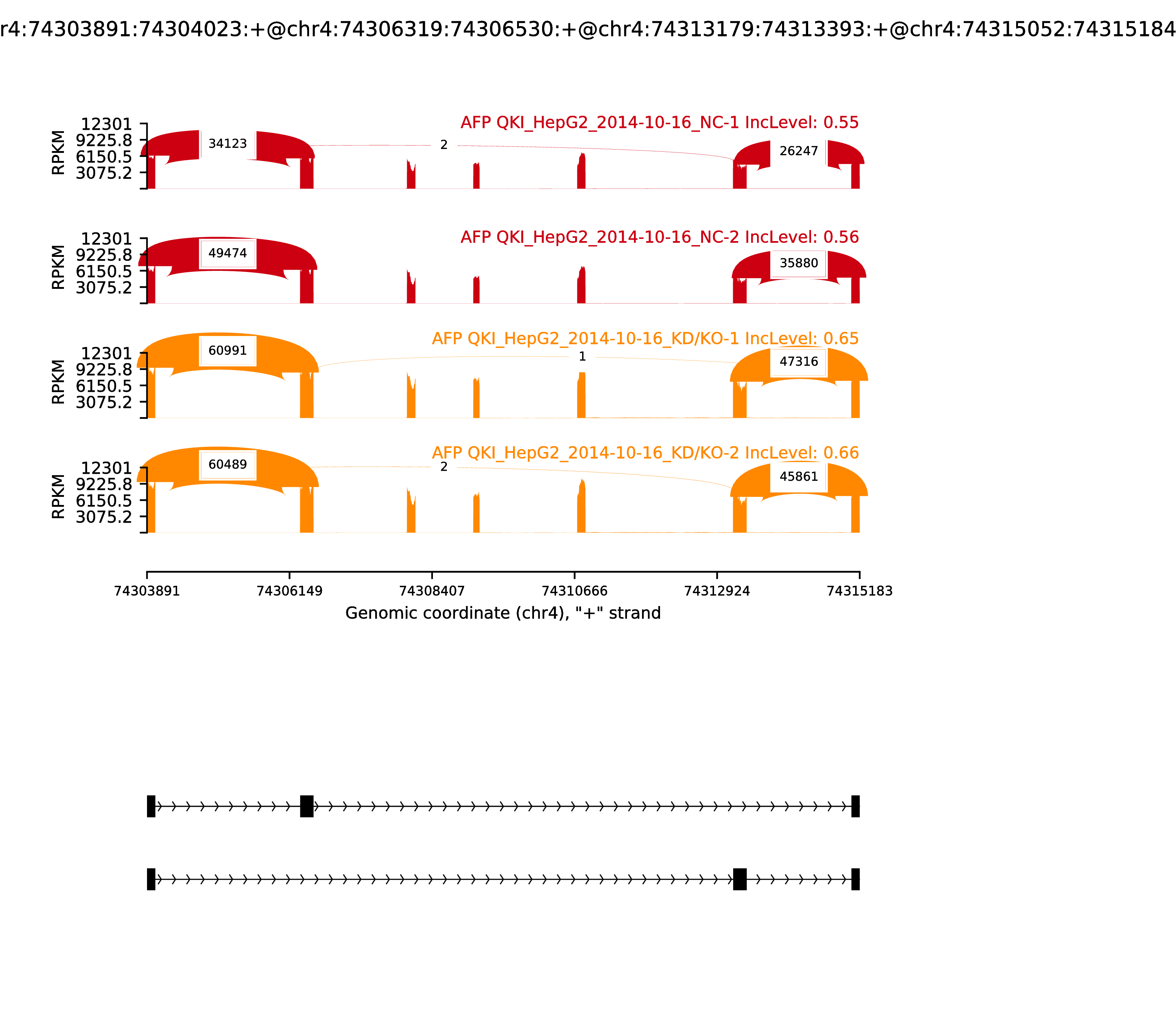 r4:74303891:74304023:+@chr4:74306319:74306530:+@chr4:74313179:74313393:+@chr4:74315052:74315184

AFP QKI_HepG2_2014-10-16_NC-1 IncLevel: 0.55

RPKM
12301
9225.8
6150.5
3075.2

34123
2
26247

AFP QKI_HepG2_2014-10-16_NC-2 IncLevel: 0.56

RPKM
12301
9225.8
6150.5
3075.2

49474
35880

AFP QKI_HepG2_2014-10-16_KD/KO-1 IncLevel: 0.65

RPKM
12301
9225.8
6150.5
3075.2

60991
1
47316

AFP QKI_HepG2_2014-10-16_KD/KO-2 IncLevel: 0.66

RPKM
12301
9225.8
6150.5
3075.2

60489
2
45861

74303891 74306149 74308407 74310666 74312924 74315183
Genomic coordinate (chr4), "+" strand